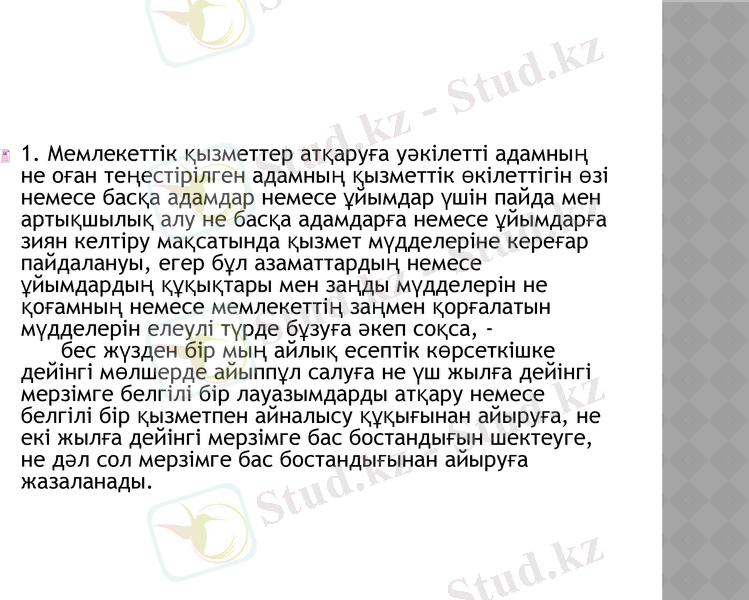 1. Мемлекеттік қызметтер атқаруға уәкілетті адамның не оған теңестірілген адамның қызметтік өкілеттігін өзі немесе басқа адамдар немесе ұйымдар үшін пайда мен артықшылық алу не басқа адамдарға немесе ұйымдарға зиян келтіру мақсатында қызмет мүдделеріне кереғар пайдалануы, егер бұл азаматтардың немесе ұйымдардың құқықтары мен заңды мүдделерін не қоғамның немесе мемлекеттің заңмен қорғалатын мүдделерін елеулі түрде бұзуға әкеп соқса, -

бес жүзден бір мың айлық есептік көрсеткішке дейінгі мөлшерде айыппұл салуға не үш жылға дейінгі мерзімге белгілі бір лауазымдарды атқару немесе белгілі бір қызметпен айналысу құқығынан айыруға, не екі жылға дейінгі мерзімге бас бостандығын шектеуге, не дәл сол мерзімге бас бостандығынан айыруға жазаланады.

Stud.kz - Stud.kz